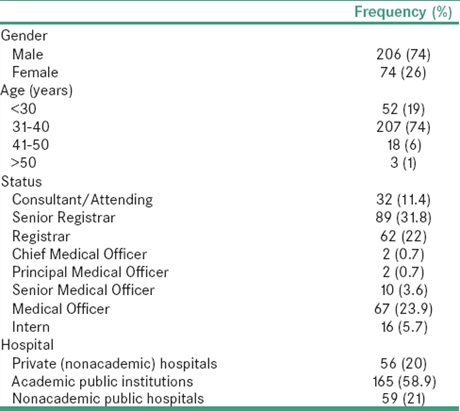 |  | Frequency (%) |
|---|---|
| Gender |  |
| Male | 206 (74) |
| Female | 74 (26) |
| Age (years) |  |
| <30 | 52 (19) |
| 31-40 | 207 (74) |
| 41-50 | 18 (6) |
| >50 | 3 (1) |
| Status |  |
| Consultant/Attending | 32 (11.4) |
| Senior Registrar | 89 (31.8) |
| Registrar | 62 (22) |
| Chief Medical Officer | 2 (0.7) |
| Principal Medical Officer | 2 (0.7) |
| Senior Medical Officer | 10 (3.6) |
| Medical Officer | 67 (23.9) |
| Intern | 16 (5.7) |
| Hospital |  |
| Private (nonacademic) hospitals | 56 (20) |
| Academic public institutions | 165 (58.9) |
| Nonacademic public hospitals | 59 (21) |